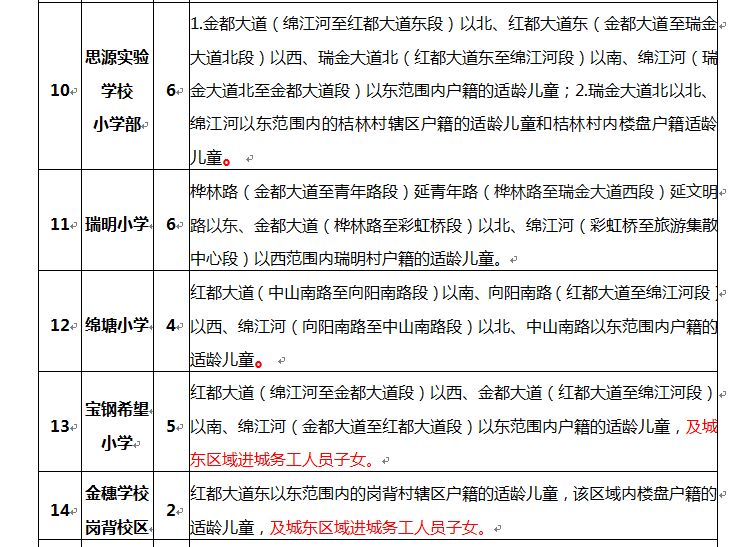 | 10 | 思源实验学校小学部 | 6 | 1.金都大道（绵江河至红都大道东段）以北、红都大道东（金都大道至瑞金大道北段）以西、瑞金大道北（红都大道东至绵江河段）以南、绵江河（瑞金大道北至金都大道段）以东范围内户籍的适龄儿童；2.瑞金大道北以北、绵江河以东范围内的桔林村辖区户籍的适龄儿童和桔林村内楼盘户籍适龄儿童。 |
|---|---|---|---|
| 11 | 瑞明小学 | 6 | 桦林路（金都大道至青年路段）延青年路（桦林路至瑞金大道西段）延文明路以东、金都大道（桦林路至彩虹桥段）以北、绵江河（彩虹桥至旅游集散中心段）以西范围内瑞明村户籍的适龄儿童。 |
| 12 | 绵塘小学 | 4 | 红都大道（中山南路至向阳南路段）以南、向阳南路（红都大道至绵江河段）以西、绵江河（向阳南路至中山南路段）以北、中山南路以东范围内户籍的适龄儿童。 |
| 13 | 宝钢希望小学 | 5 | 红都大道（绵江河至金都大道段）以西、金都大道（红都大道至绵江河段）以南、绵江河（金都大道至红都大道段）以东范围内户籍的适龄儿童，及城东区域进城务工人员子女。 |
| 14 | 金穗学校岗背校区 | 2 | 红都大道东以东范围内的岗背村辖区户籍的适龄儿童，该区域内楼盘户籍的适龄儿童，及城东区域进城务工人员子女。 |